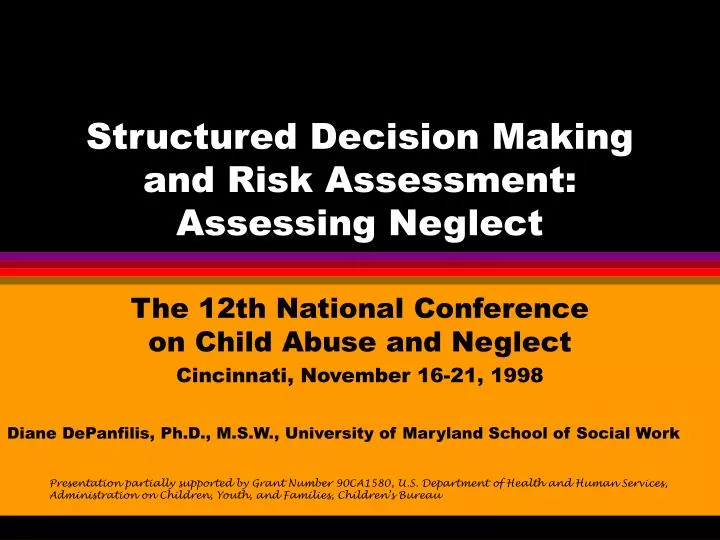 Structured Decision Making and Risk Assessment: Assessing Neglect

The 12th National Conference on Child Abuse and Neglect

Cincinnati, November 16-21, 1998

Diane DePanfilis, Ph.D., M.S.W., University of Maryland School of Social Work

Presentation partially supported by Grant Number 90CA1580, U.S. Department of Health and Human Services, Administration on Children, Youth, and Families, Children's Bureau